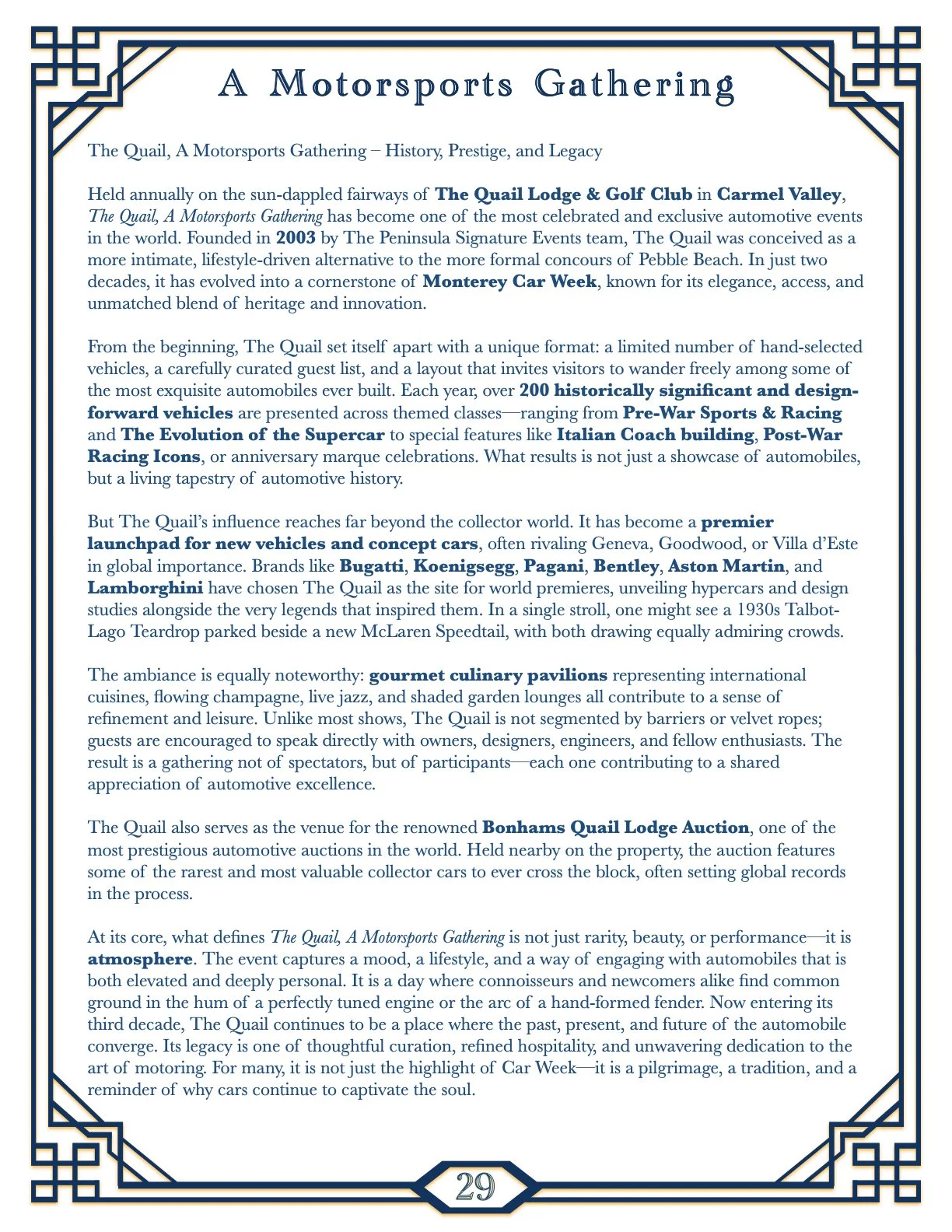 A Motorsports Gathering

The Quail, A Motorsports Gathering – History, Prestige, and Legacy

Held annually on the sun-dappled fairways of The Quail Lodge & Golf Club in Carmel Valley, The Quail, A Motorsports Gathering has become one of the most celebrated and exclusive automotive events in the world. Founded in 2003 by The Peninsula Signature Events team, The Quail was conceived as a more intimate, lifestyle-driven alternative to the more formal concours of Pebble Beach. In just two decades, it has evolved into a cornerstone of Monterey Car Week, known for its elegance, access, and unmatched blend of heritage and innovation.

From the beginning, The Quail set itself apart with a unique format: a limited number of hand-selected vehicles, a carefully curated guest list, and a layout that invites visitors to wander freely among some of the most exquisite automobiles ever built. Each year, over 200 historically significant and design-forward vehicles are presented across themed classes—ranging from Pre-War Sports & Racing and The Evolution of the Supercar to special features like Italian Coach building, Post-War Racing Icons, or anniversary marque celebrations. What results is not just a showcase of automobiles, but a living tapestry of automotive history.

But The Quail's influence reaches far beyond the collector world. It has become a premier launchpad for new vehicles and concept cars, often rivaling Geneva, Goodwood, or Villa d'Este in global importance. Brands like Bugatti, Koenigsegg, Pagani, Bentley, Aston Martin, and Lamborghini have chosen The Quail as the site for world premieres, unveiling hypercars and design studies alongside the very legends that inspired them. In a single stroll, one might see a 1930s Talbot-Lago Teardrop parked beside a new McLaren Speedtail, with both drawing equally admiring crowds.

The ambiance is equally noteworthy: gourmet culinary pavilions representing international cuisines, flowing champagne, live jazz, and shaded garden lounges all contribute to a sense of refinement and leisure. Unlike most shows, The Quail is not segmented by barriers or velvet ropes; guests are encouraged to speak directly with owners, designers, engineers, and fellow enthusiasts. The result is a gathering not of spectators, but of participants—each one contributing to a shared appreciation of automotive excellence.

The Quail also serves as the venue for the renowned Bonhams Quail Lodge Auction, one of the most prestigious automotive auctions in the world. Held nearby on the property, the auction features some of the rarest and most valuable collector cars to ever cross the block, often setting global records in the process.

At its core, what defines The Quail, A Motorsports Gathering is not just rarity, beauty, or performance—it is atmosphere. The event captures a mood, a lifestyle, and a way of engaging with automobiles that is both elevated and deeply personal. It is a day where connoisseurs and newcomers alike find common ground in the hum of a perfectly tuned engine or the arc of a hand-formed fender. Now entering its third decade, The Quail continues to be a place where the past, present, and future of the automobile converge. Its legacy is one of thoughtful curation, refined hospitality, and unwavering dedication to the art of motoring. For many, it is not just the highlight of Car Week—it is a pilgrimage, a tradition, and a reminder of why cars continue to captivate the soul.

29